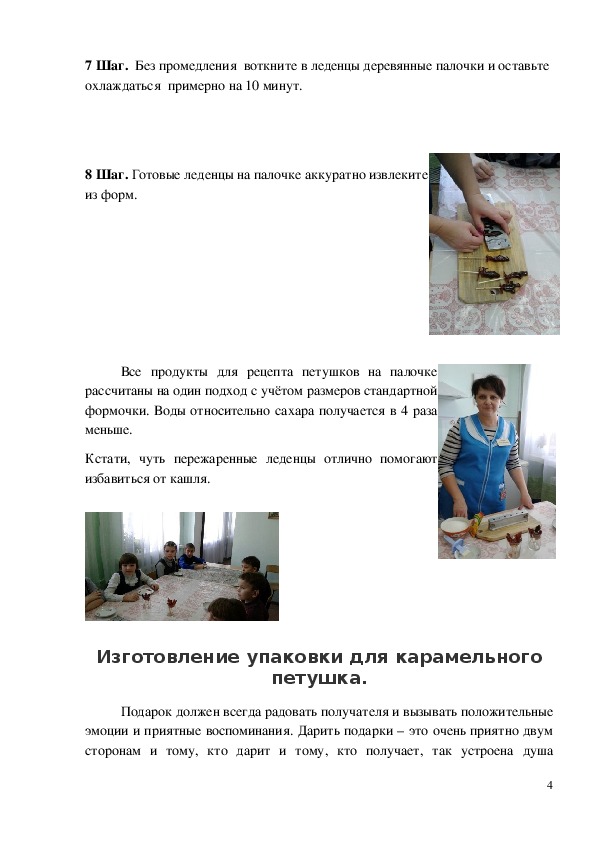 **7 Шаг.** Без промедления воткните в леденцы деревянные палочки и оставьте охлаждаться примерно на 10 минут.

**8 Шаг.** Готовые леденцы на палочке аккуратно извлеките из форм.

Все продукты для рецепта петушков на палочке рассчитаны на один подход с учётом размеров стандартной формочки. Воды относительно сахара получается в 4 раза меньше.

Кстати, чуть пережаренные леденцы отлично помогают избавиться от кашля.

**Изготовление упаковки для карамельного петушка.**

Подарок должен всегда радовать получателя и вызывать положительные эмоции и приятные воспоминания. Дарить подарки – это очень приятно двум сторонам и тому, кто дарит и тому, кто получает, так устроена душа

4